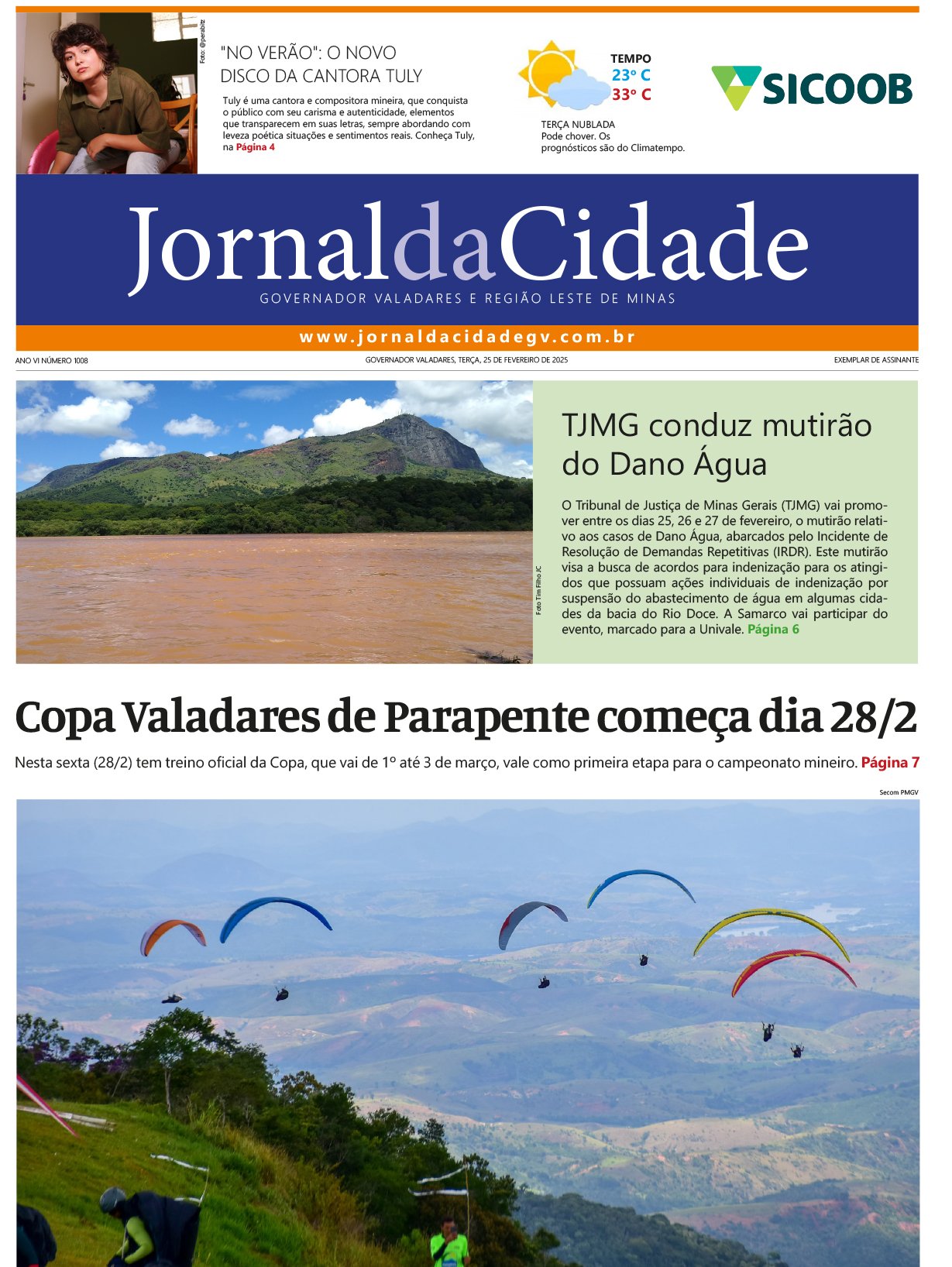 Foto: @perabitz

"NO VERÃO": O NOVO DISCO DA CANTORA TULY

Tuly é uma cantora e compositora mineira, que conquista o público com seu carisma e autenticidade, elementos que transparecem em suas letras, sempre abordando com leveza poética situações e sentimentos reais. Conheça Tuly, na Página 4

TEMPO
23º C
33º C

TERÇA NUBLADA
Pode chover. Os prognósticos são do Climatempo.

SICOOB

JornaldaCidade
GOVERNADOR VALADARES E REGIÃO LESTE DE MINAS

www.jornaldacidadegv.com.br

ANO VI NÚMERO 1008

GOVERNADOR VALADARES, TERÇA, 25 DE FEVEREIRO DE 2025

EXEMPLAR DE ASSINANTE

Foto Tim Filho JC

TJMG conduz mutirão do Dano Água

O Tribunal de Justiça de Minas Gerais (TJMG) vai promover entre os dias 25, 26 e 27 de fevereiro, o mutirão relativo aos casos de Dano Água, abarcados pelo Incidente de Resolução de Demandas Repetitivas (IRDR). Este mutirão visa a busca de acordos para indenização para os atingidos que possuam ações individuais de indenização por suspensão do abastecimento de água em algumas cidades da bacia do Rio Doce. A Samarco vai participar do evento, marcado para a Univale. Página 6

Copa Valadares de Parapente começa dia 28/2

Nesta sexta (28/2) tem treino oficial da Copa, que vai de 1º até 3 de março, vale como primeira etapa para o campeonato mineiro. Página 7

Secom PMGV